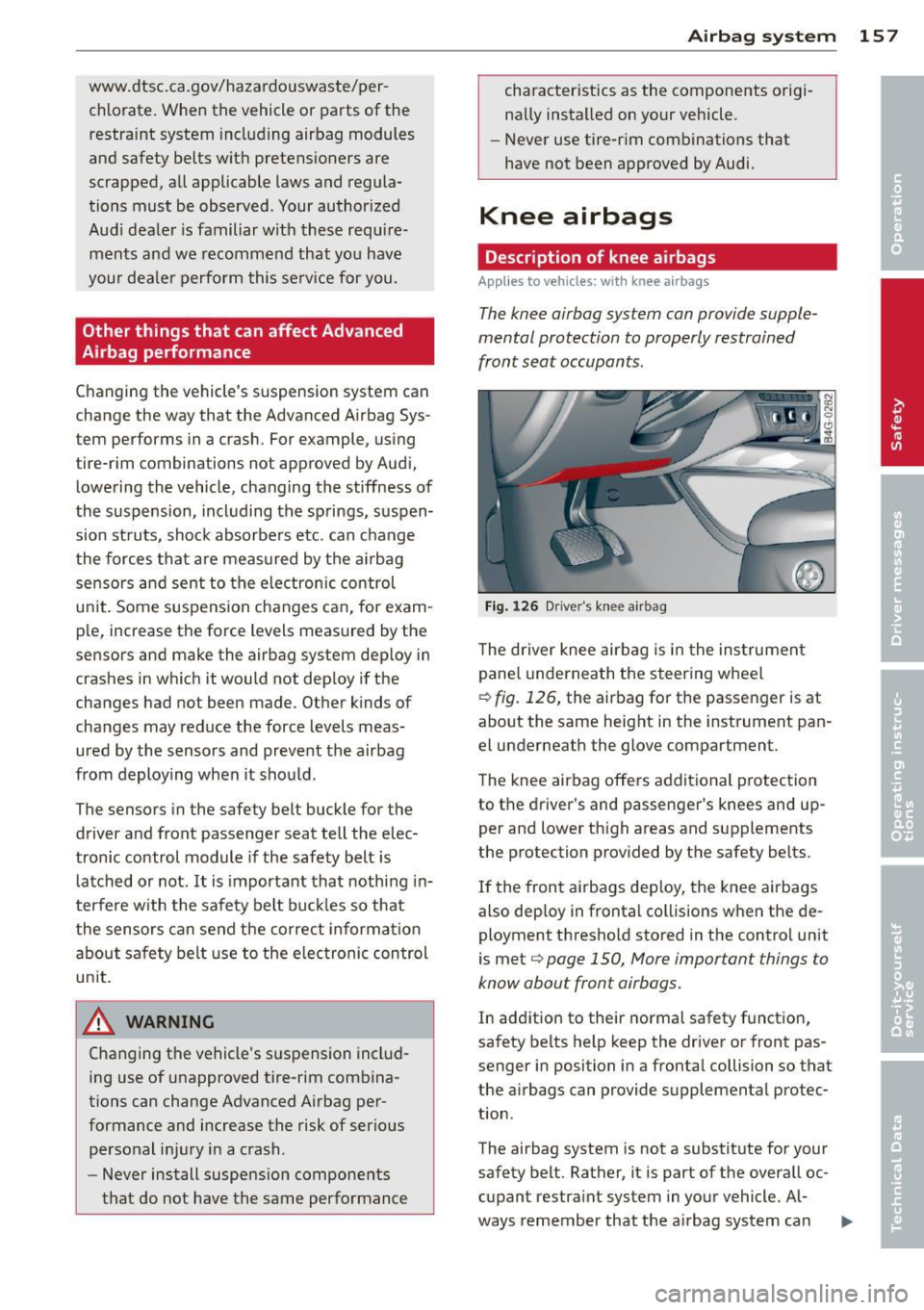 Airbag system 157

www.dtsc.ca.gov/hazardouswaste/perchlorate. When the vehicle or parts of the restraint system including airbag modules and safety belts with pretensioners are scrapped, all applicable laws and regulations must be observed. Your authorized Audi dealer is familiar with these requirements and we recommend that you have your dealer perform this service for you.

Other things that can affect Advanced Airbag performance

Changing the vehicle's suspension system can change the way that the Advanced Airbag System performs in a crash. For example, using tire-rim combinations not approved by Audi, lowering the vehicle, changing the stiffness of the suspension, including the springs, suspension struts, shock absorbers etc. can change the forces that are measured by the airbag sensors and sent to the electronic control unit. Some suspension changes can, for example, increase the force levels measured by the sensors and make the airbag system deploy in crashes in which it would not deploy if the changes had not been made. Other kinds of changes may reduce the force levels measured by the sensors and prevent the airbag from deploying when it should.

The sensors in the safety belt buckle for the driver and front passenger seat tell the electronic control module if the safety belt is latched or not. It is important that nothing interfere with the safety belt buckles so that the sensors can send the correct information about safety belt use to the electronic control unit.

WARNING

Changing the vehicle's suspension including use of unapproved tire-rim combinations can change Advanced Airbag performance and increase the risk of serious personal injury in a crash.

– Never install suspension components that do not have the same performance characteristics as the components originally installed on your vehicle.

– Never use tire-rim combinations that have not been approved by Audi.

Knee airbags

Description of knee airbags

Applies to vehicles: with knee airbags

The knee airbag system can provide supplemental protection to properly restrained front seat occupants.

B4G-0262

Fig. 126 Driver's knee airbag

The driver knee airbag is in the instrument panel underneath the steering wheel ⇨ fig. 126, the airbag for the passenger is at about the same height in the instrument panel underneath the glove compartment.

The knee airbag offers additional protection to the driver's and passenger's knees and upper and lower thigh areas and supplements the protection provided by the safety belts.

If the front airbags deploy, the knee airbags also deploy in frontal collisions when the deployment threshold stored in the control unit is met ⇨ page 150, More important things to know about front airbags.

In addition to their normal safety function, safety belts help keep the driver or front passenger in position in a frontal collision so that the airbags can provide supplemental protection.

The airbag system is not a substitute for your safety belt. Rather, it is part of the overall occupant restraint system in your vehicle. Always remember that the airbag system can ▶

Operation
Safety
Driver messages
Operating instructions
Do-it-yourself service
Technical Data

carmanualsonline.info